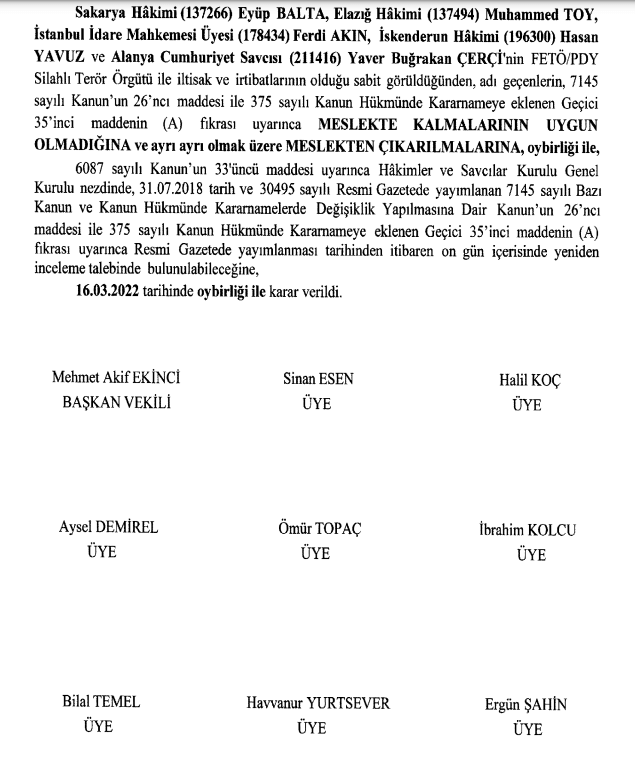 Sakarya Hâkimi (137266) Eyüp BALTA, Elazığ Hâkimi (137494) Muhammed TOY, İstanbul İdare Mahkemesi Üyesi (178434) Ferdi AKIN, İskenderun Hâkimi (196300) Hasan YAVUZ ve Alanya Cumhuriyet Savcısı (211416) Yaver Buğrakan ÇERÇİ'nin FETÖ/PDY Silahlı Terör Örgütü ile iltisak ve irtibatlarının olduğu sabit görüldüğünden, adı geçenlerin, 7145 sayılı Kanun'un 26'ncı maddesi ile 375 sayılı Kanun Hükmünde Kararnameye eklenen Geçici 35'inci maddenin (A) fıkrası uyarınca MESLEKTE KALMALARININ UYGUN OLMADIĞINA ve ayrı ayrı olmak üzere MESLEKTEN ÇIKARILMALARINA, oybirliği ile,

6087 sayılı Kanun'un 33'üncü maddesi uyarınca Hâkimler ve Savcılar Kurulu Genel Kurulu nezdinde, 31.07.2018 tarih ve 30495 sayılı Resmi Gazetede yayımlanan 7145 sayılı Bazı Kanun ve Kanun Hükmünde Kararnamelerde Değişiklik Yapılmasına Dair Kanun'un 26'ncı maddesi ile 375 sayılı Kanun Hükmünde Kararnameye eklenen Geçici 35'inci maddenin (A) fıkrası uyarınca Resmi Gazetede yayımlanması tarihinden itibaren on gün içerisinde yeniden inceleme talebinde bulunulabileceğine,

16.03.2022 tarihinde oybirliği ile karar verildi.

Mehmet Akif EKİNCİ
BAŞKAN VEKİLİ

Sinan ESEN
ÜYE

Halil KOÇ
ÜYE

Aysel DEMİREL
ÜYE

Ömür TOPAÇ
ÜYE

İbrahim KOLCU
ÜYE

Bilal TEMEL
ÜYE

Havvanur YURTSEVER
ÜYE

Ergün ŞAHİN
ÜYE